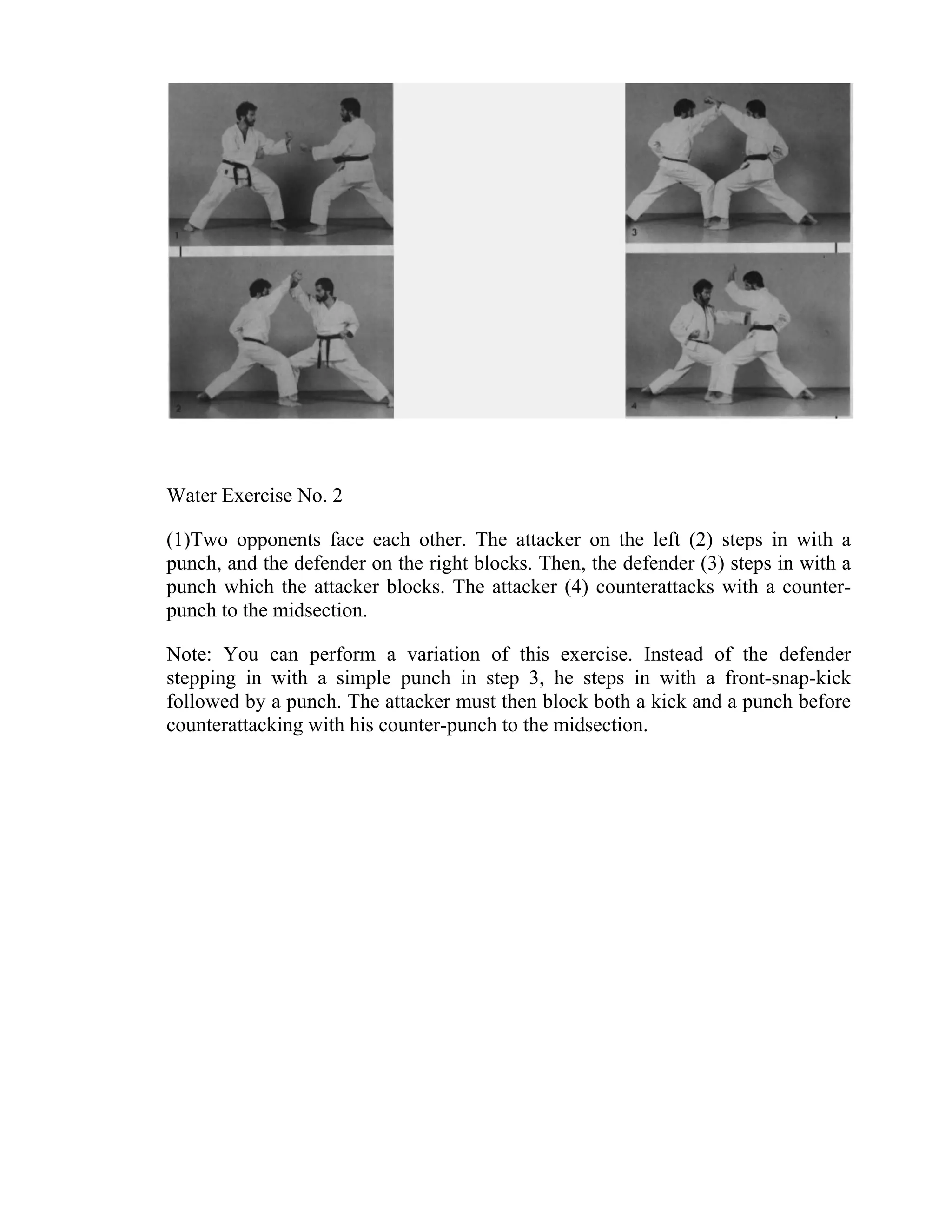 1

2

3

4

Water Exercise No. 2

(1)Two opponents face each other. The attacker on the left (2) steps in with a punch, and the defender on the right blocks. Then, the defender (3) steps in with a punch which the attacker blocks. The attacker (4) counterattacks with a counter-punch to the midsection.

Note: You can perform a variation of this exercise. Instead of the defender stepping in with a simple punch in step 3, he steps in with a front-snap-kick followed by a punch. The attacker must then block both a kick and a punch before counterattacking with his counter-punch to the midsection.